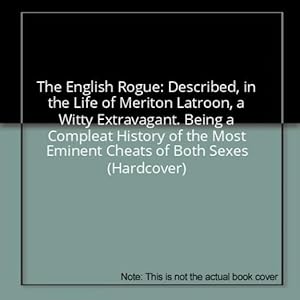 The English Rogue: Described, in the Life of Meriton Latroon, a Witty Extravagant. Being a Compleat History of the Most Eminent Cheats of Both Sexes (Hardcover)

Note: This is not the actual book cover